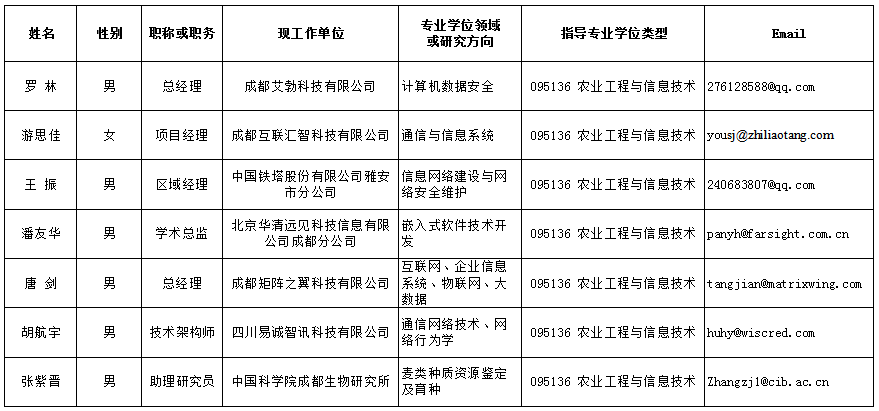 | 姓名 | 性别 | 职称或职务 | 现工作单位 | 专业学位领域或研究方向 | 指导专业学位类型 | Email |
|---|---|---|---|---|---|---|
| 罗 林 | 男 | 总经理 | 成都艾勃科技有限公司 | 计算机数据安全 | 095136 农业工程与信息技术 | 276128588@qq.com |
| 游思佳 | 女 | 项目经理 | 成都互联汇智科技有限公司 | 通信与信息系统 | 095136 农业工程与信息技术 | yousj@zhiliaotang.com |
| 王 振 | 男 | 区域经理 | 中国铁塔股份有限公司雅安市分公司 | 信息网络建设与网络安全维护 | 095136 农业工程与信息技术 | 240683807@qq.com |
| 潘友华 | 男 | 学术总监 | 北京华清远见科技信息有限公司成都分公司 | 嵌入式软件技术开发 | 095136 农业工程与信息技术 | panyh@farsight.com.cn |
| 唐 剑 | 男 | 总经理 | 成都矩阵之翼科技有限公司 | 互联网、企业信息系统、物联网、大数据 | 095136 农业工程与信息技术 | tangjian@matrixwing.com |
| 胡航宇 | 男 | 技术架构师 | 四川易诚智讯科技有限公司 | 通信网络技术、网络行为学 | 095136 农业工程与信息技术 | huhy@wiscred.com |
| 张紫晋 | 男 | 助理研究员 | 中国科学院成都生物研究所 | 麦类种质资源鉴定及育种 | 095136 农业工程与信息技术 | Zhangzj1@cib.ac.cn |